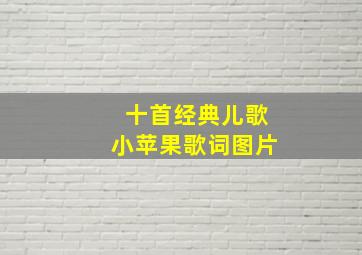 十首经典儿歌
小苹果歌词图片